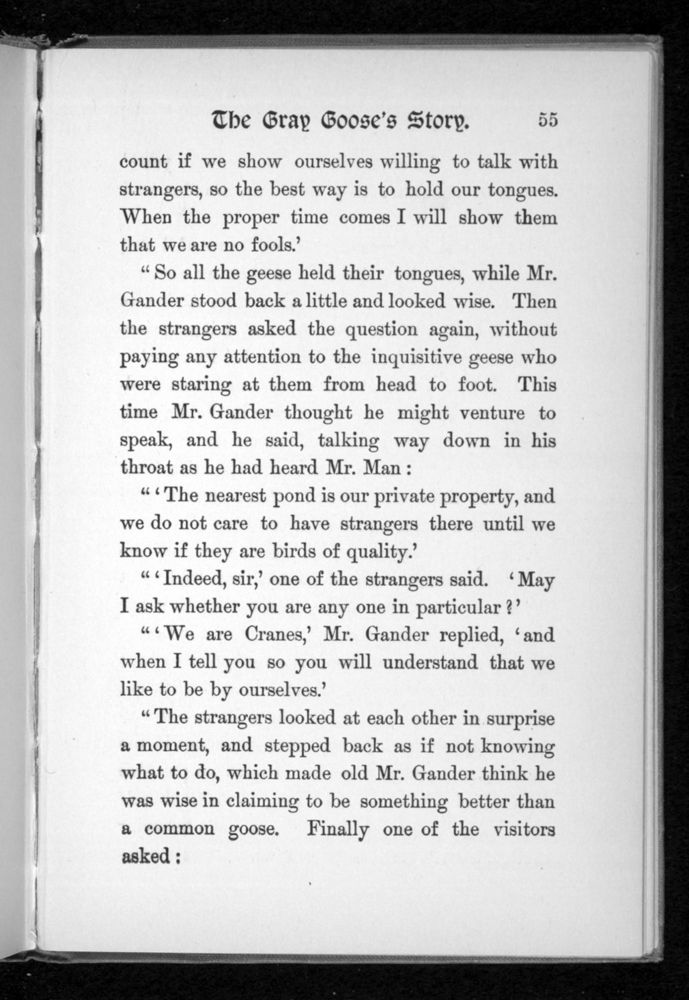 The Gray Goose's Story. 55

count if we show ourselves willing to talk with strangers, so the best way is to hold our tongues. When the proper time comes I will show them that we are no fools.'

"So all the geese held their tongues, while Mr. Gander stood back a little and looked wise. Then the strangers asked the question again, without paying any attention to the inquisitive geese who were staring at them from head to foot. This time Mr. Gander thought he might venture to speak, and he said, talking way down in his throat as he had heard Mr. Man:

"'The nearest pond is our private property, and we do not care to have strangers there until we know if they are birds of quality.'

"'Indeed, sir,' one of the strangers said. 'May I ask whether you are any one in particular?'

"'We are Cranes,' Mr. Gander replied, 'and when I tell you so you will understand that we like to be by ourselves.'

"The strangers looked at each other in surprise a moment, and stepped back as if not knowing what to do, which made old Mr. Gander think he was wise in claiming to be something better than a common goose. Finally one of the visitors asked: